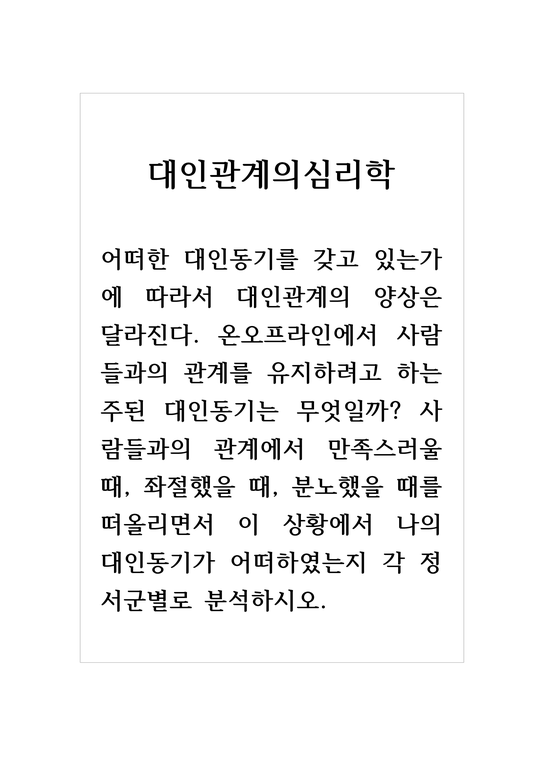 대인관계의심리학

어떠한 대인동기를 갖고 있는가에 따라서 대인관계의 양상은 달라진다. 온오프라인에서 사람들과의 관계를 유지하려고 하는 주된 대인동기는 무엇일까? 사람들과의 관계에서 만족스러울 때, 좌절했을 때, 분노했을 때를 떠올리면서 이 상황에서 나의 대인동기가 어떠하였는지 각 정서군별로 분석하시오.